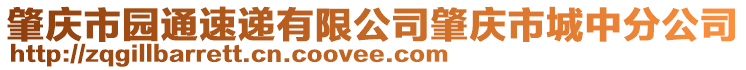 肇庆市园通速递有限公司肇庆市城中分公司
http://zqgillbarrett.cn.coovee.com